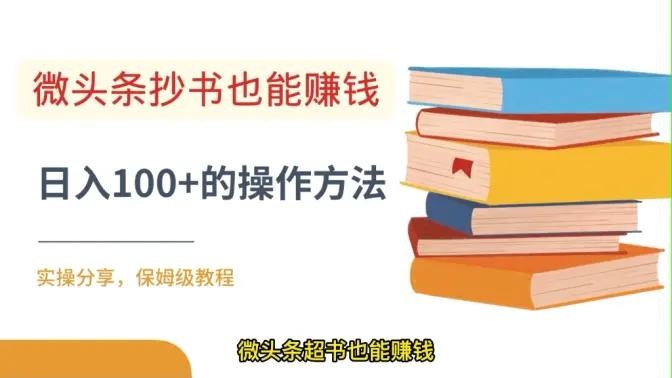 微头条抄书也能赚钱

日入100+的操作方法

实操分享，保姆级教程

微头条超书也能赚钱